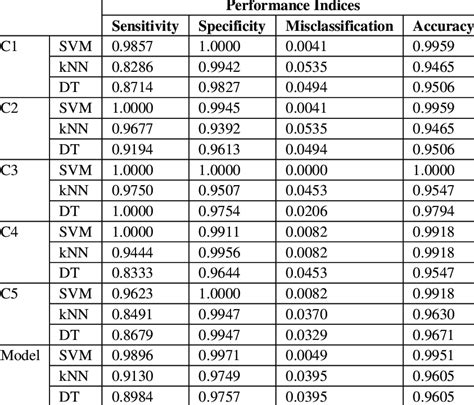 | | | Performance Indices | | | |
|---|---|---|---|---|---|
| | | Sensitivity | Specificity | Misclassification | Accuracy |
| C1 | SVM | 0.9857 | 1.0000 | 0.0041 | 0.9959 |
| | kNN | 0.8286 | 0.9942 | 0.0535 | 0.9465 |
| | DT | 0.8714 | 0.9827 | 0.0494 | 0.9506 |
| C2 | SVM | 1.0000 | 0.9945 | 0.0041 | 0.9959 |
| | kNN | 0.9677 | 0.9392 | 0.0535 | 0.9465 |
| | DT | 0.9194 | 0.9613 | 0.0494 | 0.9506 |
| C3 | SVM | 1.0000 | 1.0000 | 0.0000 | 1.0000 |
| | kNN | 0.9750 | 0.9507 | 0.0453 | 0.9547 |
| | DT | 1.0000 | 0.9754 | 0.0206 | 0.9794 |
| C4 | SVM | 1.0000 | 0.9911 | 0.0082 | 0.9918 |
| | kNN | 0.9444 | 0.9956 | 0.0082 | 0.9918 |
| | DT | 0.8333 | 0.9644 | 0.0453 | 0.9547 |
| C5 | SVM | 0.9623 | 1.0000 | 0.0082 | 0.9918 |
| | kNN | 0.8491 | 0.9947 | 0.0370 | 0.9630 |
| | DT | 0.8679 | 0.9947 | 0.0329 | 0.9671 |
| Model | SVM | 0.9896 | 0.9971 | 0.0049 | 0.9951 |
| | kNN | 0.9130 | 0.9749 | 0.0395 | 0.9605 |
| | DT | 0.8984 | 0.9757 | 0.0395 | 0.9605 |